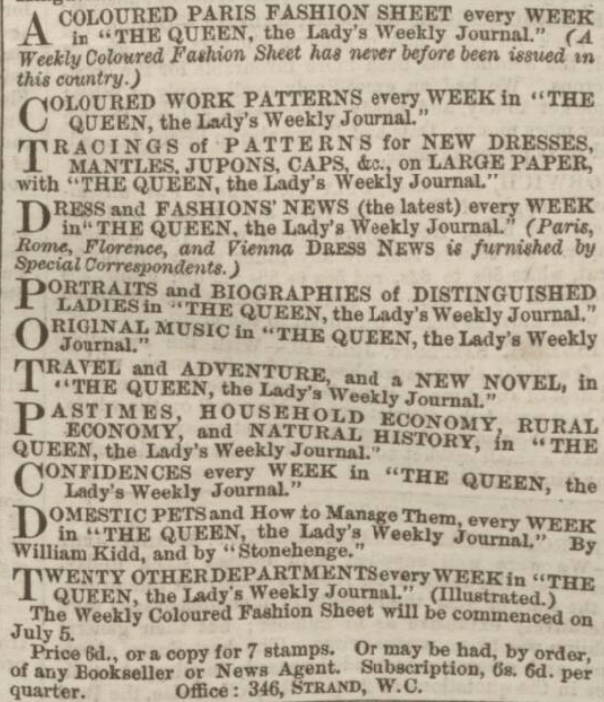 A COLOURED PARIS FASHION SHEET every WEEK in "THE QUEEN, the Lady's Weekly Journal." (A Weekly Coloured Fashion Sheet has never before been issued in this country.)

COLOURED WORK PATTERNS every WEEK in "THE QUEEN, the Lady's Weekly Journal."

TRACINGS of PATTERNS for NEW DRESSES, MANTLES, JUPONS, CAPS, &c., on LARGE PAPER, with "THE QUEEN, the Lady's Weekly Journal."

DRESS and FASHIONS' NEWS (the latest) every WEEK in "THE QUEEN, the Lady's Weekly Journal." (Paris, Rome, Florence, and Vienna DRESS NEWS is furnished by Special Correspondents.)

PORTRAITS and BIOGRAPHIES of DISTINGUISHED LADIES in "THE QUEEN, the Lady's Weekly Journal."

ORIGINAL MUSIC in "THE QUEEN, the Lady's Weekly Journal."

TRAVEL and ADVENTURE, and a NEW NOVEL, in "THE QUEEN, the Lady's Weekly Journal."

PASTIMES, HOUSEHOLD ECONOMY, RURAL ECONOMY, and NATURAL HISTORY, in "THE QUEEN, the Lady's Weekly Journal."

CONFIDENCES every WEEK in "THE QUEEN, the Lady's Weekly Journal."

DOMESTIC PETS and How to Manage Them, every WEEK in "THE QUEEN, the Lady's Weekly Journal." By William Kidd, and by "Stonehenge."

TWENTY OTHER DEPARTMENTS every WEEK in "THE QUEEN, the Lady's Weekly Journal." (Illustrated.)

The Weekly Coloured Fashion Sheet will be commenced on July 5.

Price 6d., or a copy for 7 stamps. Or may be had, by order, of any Bookseller or News Agent. Subscription, 6s. 6d. per quarter. Office: 346, STRAND, W.C.